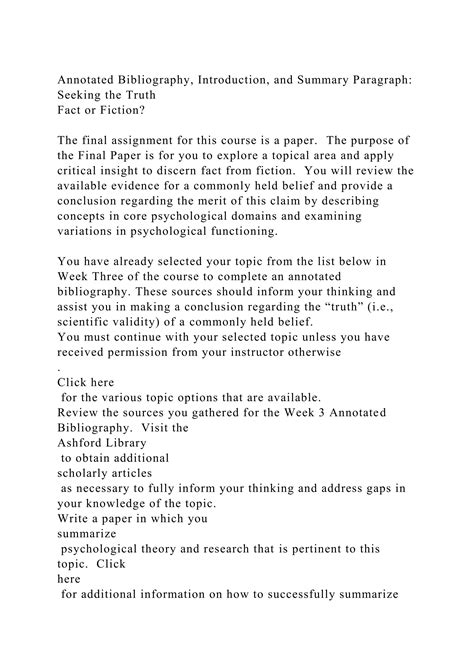 Annotated Bibliography, Introduction, and Summary Paragraph: Seeking the Truth
Fact or Fiction?

The final assignment for this course is a paper. The purpose of the Final Paper is for you to explore a topical area and apply critical insight to discern fact from fiction. You will review the available evidence for a commonly held belief and provide a conclusion regarding the merit of this claim by describing concepts in core psychological domains and examining variations in psychological functioning.

You have already selected your topic from the list below in Week Three of the course to complete an annotated bibliography. These sources should inform your thinking and assist you in making a conclusion regarding the “truth” (i.e., scientific validity) of a commonly held belief.
You must continue with your selected topic unless you have received permission from your instructor otherwise
.
Click here
for the various topic options that are available.
Review the sources you gathered for the Week 3 Annotated Bibliography. Visit the
Ashford Library
to obtain additional
scholarly articles
as necessary to fully inform your thinking and address gaps in your knowledge of the topic.
Write a paper in which you
summarize
psychological theory and research that is pertinent to this topic. Click
here
for additional information on how to successfully summarize